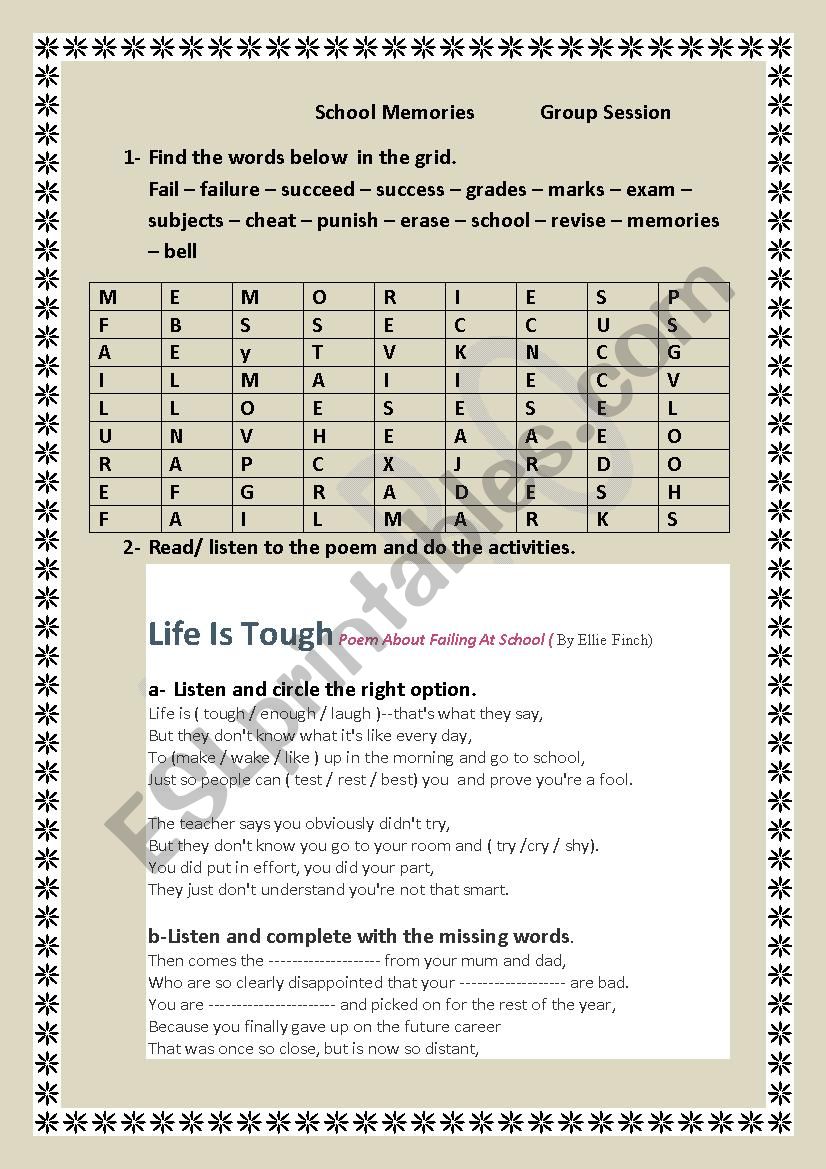 School Memories Group Session

1- Find the words below in the grid.
Fail – failure – succeed – success – grades – marks – exam – subjects – cheat – punish – erase – school – revise – memories – bell

| M | E | M | O | R | I | E | S | P |
|---|---|---|---|---|---|---|---|---|
| F | B | S | S | E | C | C | U | S |
| A | E | y | T | V | K | N | C | G |
| I | L | M | A | I | I | E | C | V |
| L | L | O | E | S | E | S | E | L |
| U | N | V | H | E | A | A | E | O |
| R | A | P | C | X | J | R | D | O |
| E | F | G | R | A | D | E | S | H |
| F | A | I | L | M | A | R | K | S |

2- Read/ listen to the poem and do the activities.

Life Is Tough Poem About Failing At School ( By Ellie Finch)

a- Listen and circle the right option.
Life is ( tough / enough / laugh )--that's what they say,
But they don't know what it's like every day,
To (make / wake / like ) up in the morning and go to school,
Just so people can ( test / rest / best) you and prove you're a fool.

The teacher says you obviously didn't try,
But they don't know you go to your room and ( try /cry / shy).
You did put in effort, you did your part,
They just don't understand you're not that smart.

b-Listen and complete with the missing words.
Then comes the -------------------- from your mum and dad,
Who are so clearly disappointed that your ------------------- are bad.
You are ---------------------- and picked on for the rest of the year,
Because you finally gave up on the future career
That was once so close, but is now so distant,

ESLprintables.com